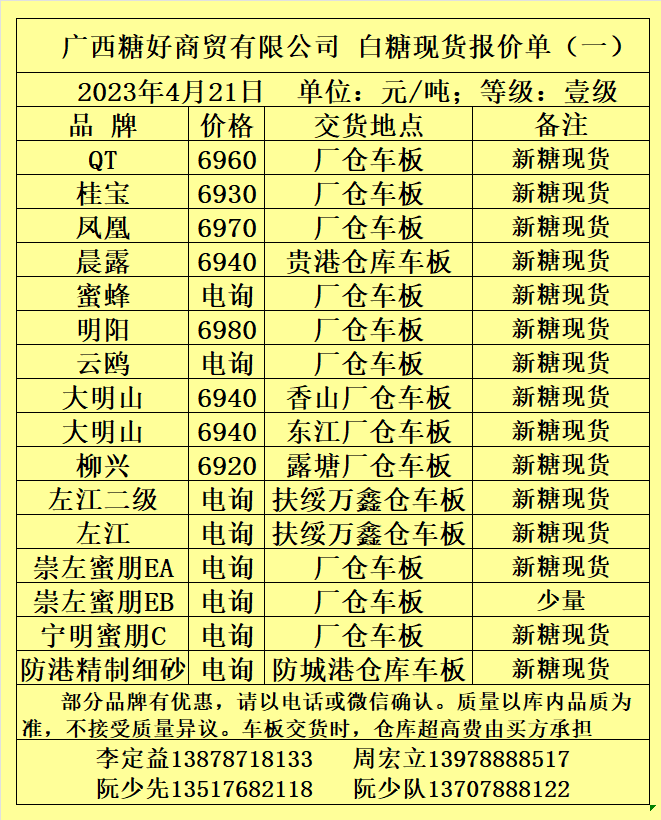 广西糖好商贸有限公司 白糖现货报价单（一）

2023年4月21日 单位：元/吨；等级：壹级

| 品 牌 | 价格 | 交货地点 | 备注 |
|---|---|---|---|
| QT | 6960 | 厂仓车板 | 新糖现货 |
| 桂宝 | 6930 | 厂仓车板 | 新糖现货 |
| 凤凰 | 6970 | 厂仓车板 | 新糖现货 |
| 晨露 | 6940 | 贵港仓库车板 | 新糖现货 |
| 蜜蜂 | 电询 | 厂仓车板 | 新糖现货 |
| 明阳 | 6980 | 厂仓车板 | 新糖现货 |
| 云鸥 | 电询 | 厂仓车板 | 新糖现货 |
| 大明山 | 6940 | 香山厂仓车板 | 新糖现货 |
| 大明山 | 6940 | 东江厂仓车板 | 新糖现货 |
| 柳兴 | 6920 | 露塘厂仓车板 | 新糖现货 |
| 左江二级 | 电询 | 扶绥万鑫仓车板 | 新糖现货 |
| 左江 | 电询 | 扶绥万鑫仓车板 | 新糖现货 |
| 崇左蜜朋EA | 电询 | 厂仓车板 | 新糖现货 |
| 崇左蜜朋EB | 电询 | 厂仓车板 | 少量 |
| 宁明蜜朋C | 电询 | 厂仓车板 | 新糖现货 |
| 防港精制细砂 | 电询 | 防城港仓库车板 | 新糖现货 |

部分品牌有优惠，请以电话或微信确认。质量以库内品质为准，不接受质量异议。车板交货时，仓库超高费由买方承担

李定益13878718133 周宏立13978888517
阮少先13517682118 阮少队13707888122